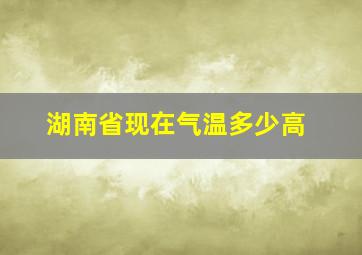 湖南省现在气温多少高